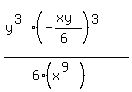 $\frac{y^3 \cdot \left(-\frac{xy}{6}\right)^3}{6 \cdot \left(x^9\right)}$